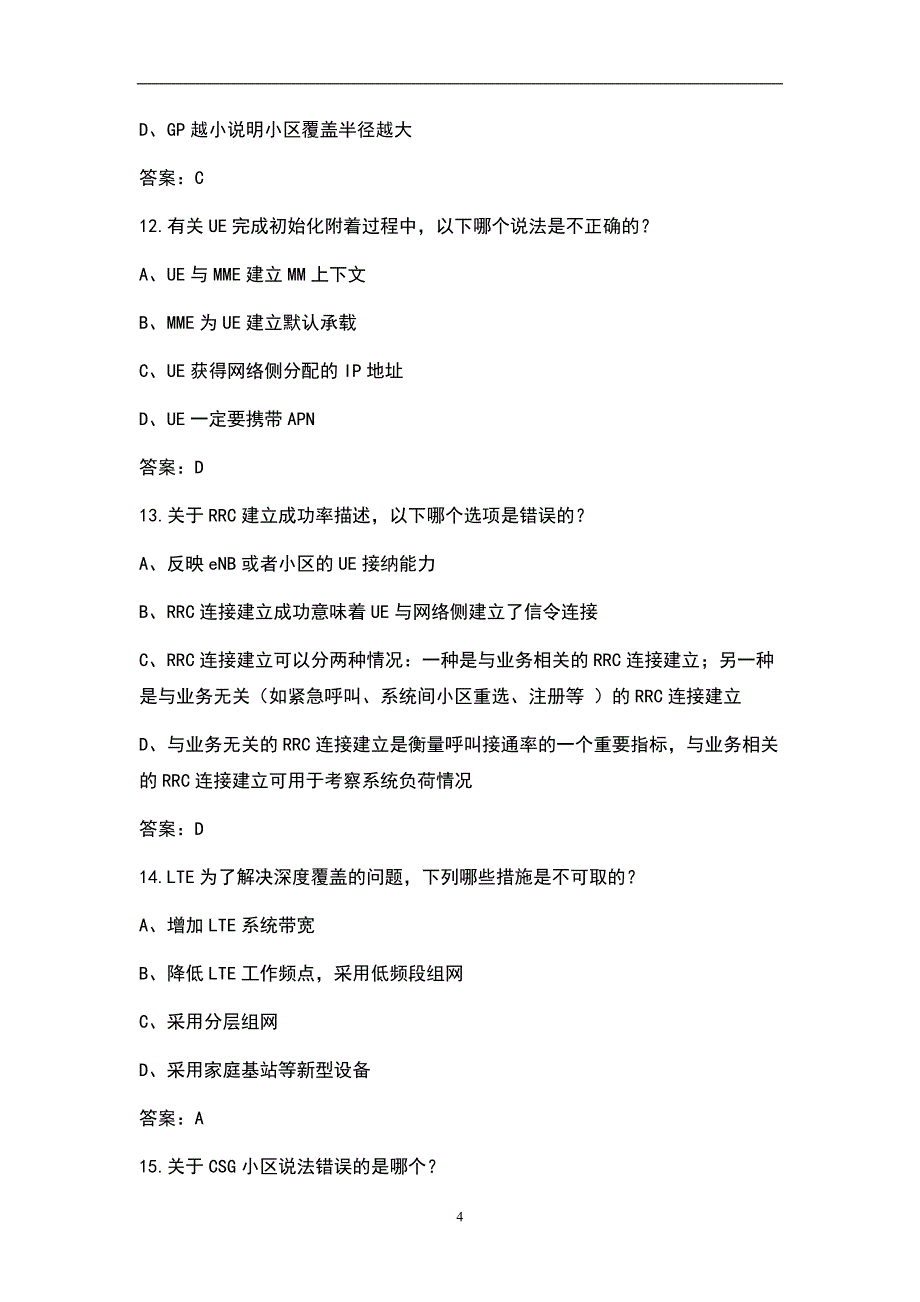 D、GP 越小说明小区覆盖半径越大

答案：C

12.有关 UE 完成初始化附着过程中，以下哪个说法是不正确的？

A、UE 与 MME 建立 MM 上下文

B、MME 为 UE 建立默认承载

C、UE 获得网络侧分配的 IP 地址

D、UE 一定要携带 APN

答案：D

13.关于 RRC 建立成功率描述，以下哪个选项是错误的？

A、反映 eNB 或者小区的 UE 接纳能力

B、RRC 连接建立成功意味着 UE 与网络侧建立了信令连接

C、RRC 连接建立可以分两种情况：一种是与业务相关的 RRC 连接建立；另一种是与业务无关（如紧急呼叫、系统间小区重选、注册等 ）的 RRC 连接建立

D、与业务无关的 RRC 连接建立是衡量呼叫接通率的一个重要指标，与业务相关的 RRC 连接建立可用于考察系统负荷情况

答案：D

14.LTE 为了解决深度覆盖的问题，下列哪些措施是不可取的？

A、增加 LTE 系统带宽

B、降低 LTE 工作频点，采用低频段组网

C、采用分层组网

D、采用家庭基站等新型设备

答案：A

15.关于 CSG 小区说法错误的是哪个？

4